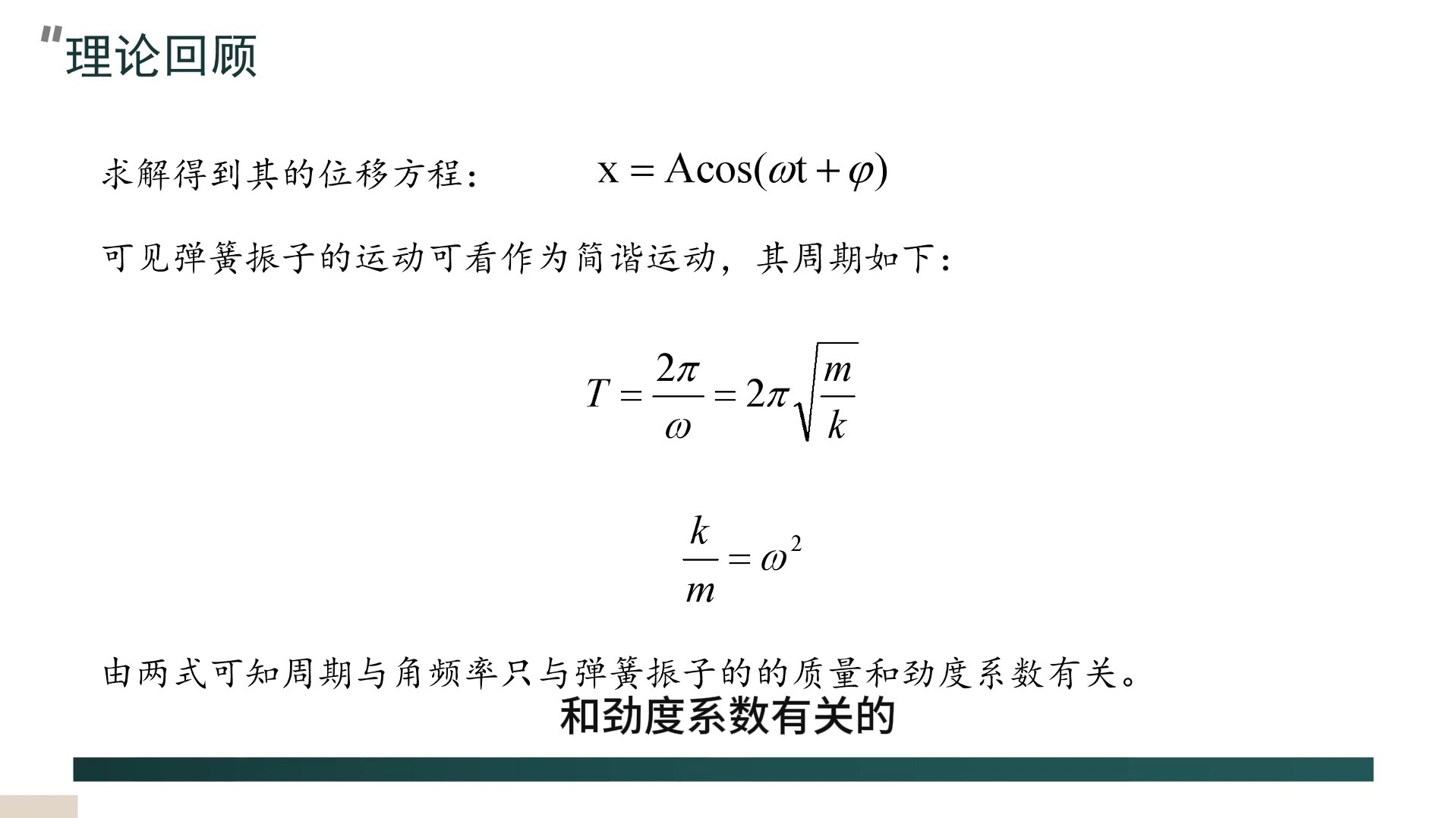 "理论回顾

求解得到其的位移方程：　$x = A\cos(\omega t + \varphi)$

可见弹簧振子的运动可看作为简谐运动，其周期如下：

$T = \frac{2\pi}{\omega} = 2\pi\sqrt{\frac{m}{k}}$

$\frac{k}{m} = \omega^2$

由两式可知周期与角频率只与弹簧振子的的质量和劲度系数有关。

和劲度系数有关的